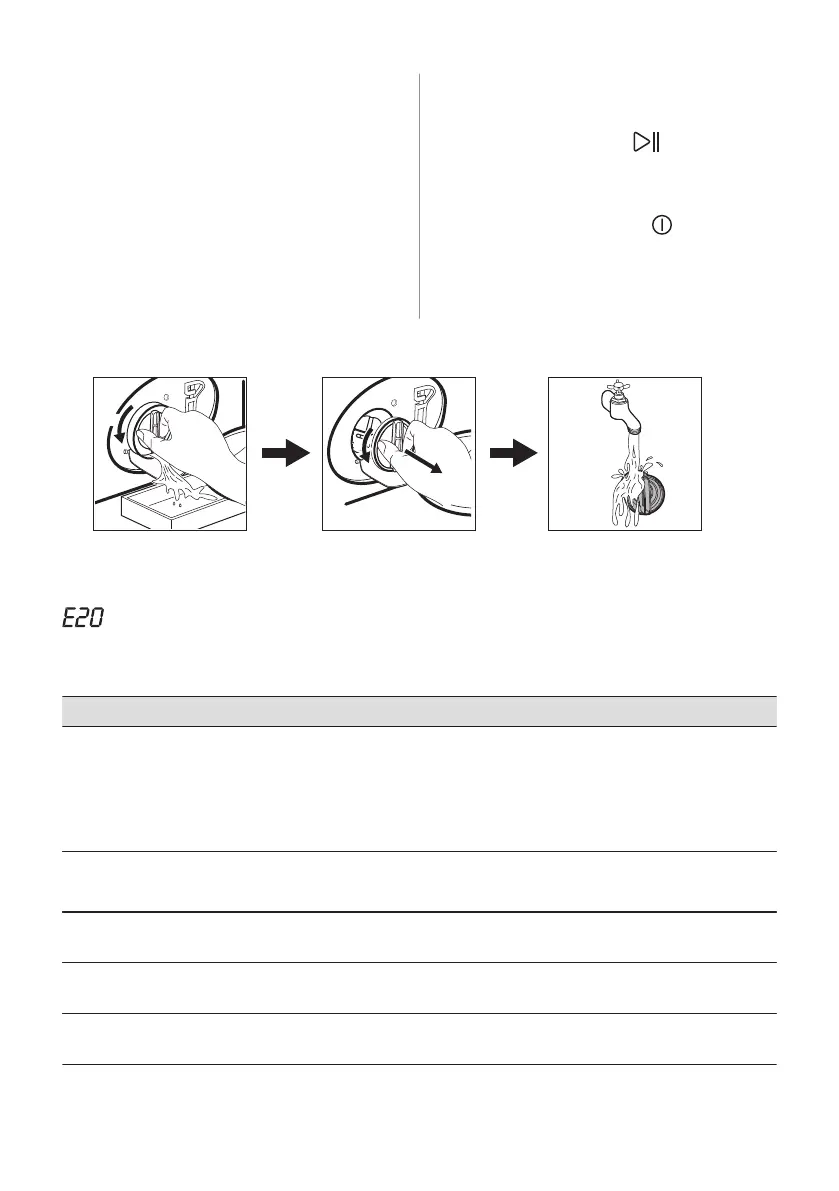 E20